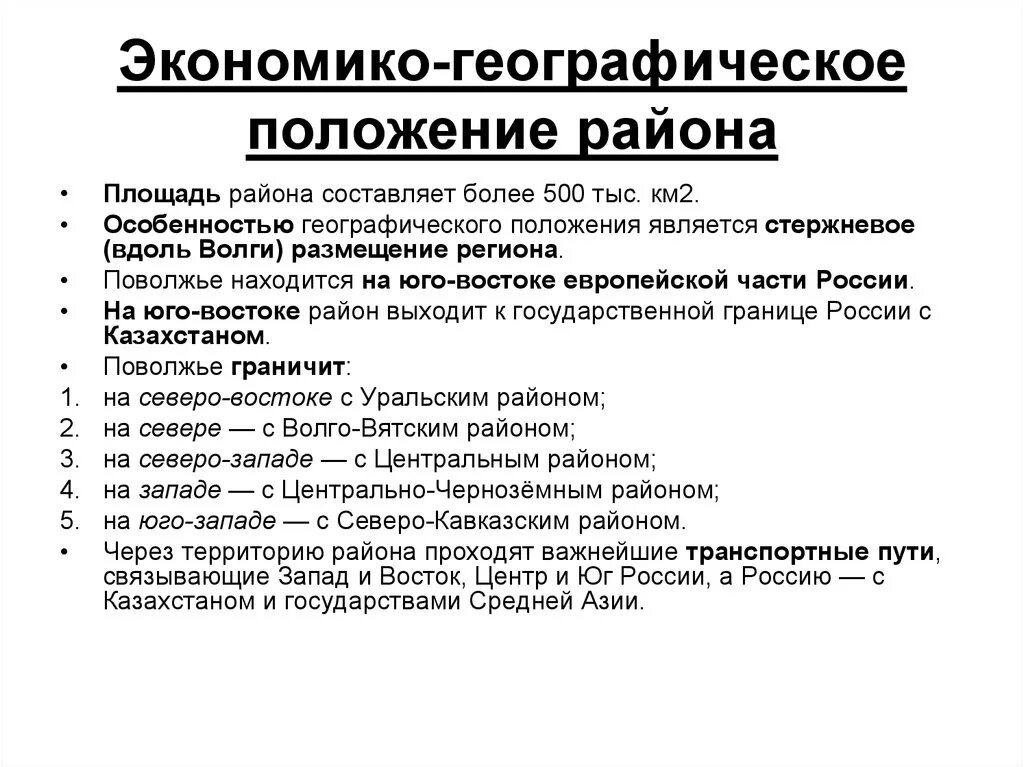 Экономико-географическое положение района

• Площадь района составляет более 500 тыс. км2.
• Особенностью географического положения является стержневое (вдоль Волги) размещение региона.
• Поволжье находится на юго-востоке европейской части России.
• На юго-востоке район выходит к государственной границе России с Казахстаном.
• Поволжье граничит:
1. на северо-востоке с Уральским районом;
2. на севере — с Волго-Вятским районом;
3. на северо-западе — с Центральным районом;
4. на западе — с Центрально-Чернозёмным районом;
5. на юго-западе — с Северо-Кавказским районом.
• Через территорию района проходят важнейшие транспортные пути, связывающие Запад и Восток, Центр и Юг России, а Россию — с Казахстаном и государствами Средней Азии.